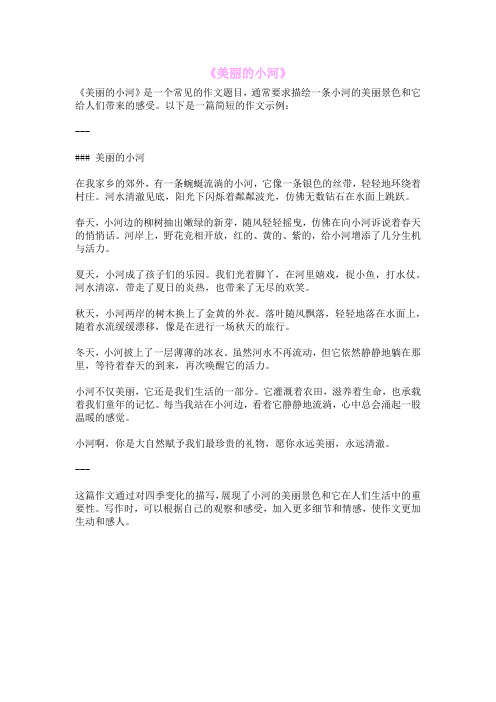 《美丽的小河》

《美丽的小河》是一个常见的作文题目，通常要求描绘一条小河的美丽景色和它给人们带来的感受。以下是一篇简短的作文示例：

---

### 美丽的小河

在我家乡的郊外，有一条蜿蜒流淌的小河，它像一条银色的丝带，轻轻地环绕着村庄。河水清澈见底，阳光下闪烁着粼粼波光，仿佛无数钻石在水面上跳跃。

春天，小河边的柳树抽出嫩绿的新芽，随风轻轻摇曳，仿佛在向小河诉说着春天的悄悄话。河岸上，野花竞相开放，红的、黄的、紫的，给小河增添了几分生机与活力。

夏天，小河成了孩子们的乐园。我们光着脚丫，在河里嬉戏，捉小鱼，打水仗。河水清凉，带走了夏日的炎热，也带来了无尽的欢笑。

秋天，小河两岸的树木换上了金黄的外衣。落叶随风飘落，轻轻地落在水面上，随着水流缓缓漂移，像是在进行一场秋天的旅行。

冬天，小河披上了一层薄薄的冰衣。虽然河水不再流动，但它依然静静地躺在那里，等待着春天的到来，再次唤醒它的活力。

小河不仅美丽，它还是我们生活的一部分。它灌溉着农田，滋养着生命，也承载着我们童年的记忆。每当我站在小河边，看着它静静地流淌，心中总会涌起一股温暖的感觉。

小河啊，你是大自然赋予我们最珍贵的礼物，愿你永远美丽，永远清澈。

---

这篇作文通过对四季变化的描写，展现了小河的美丽景色和它在人们生活中的重要性。写作时，可以根据自己的观察和感受，加入更多细节和情感，使作文更加生动和感人。